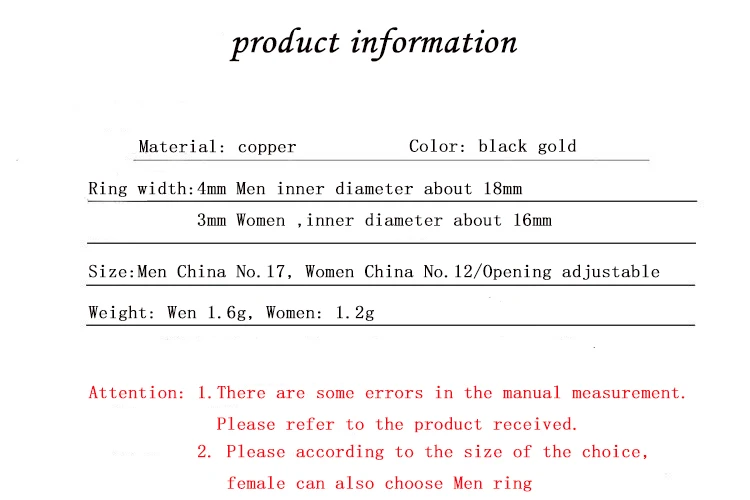 product information

Material: copper Color: black gold

Ring width:4mm Men inner diameter about 18mm

3mm Women ,inner diameter about 16mm

Size:Men China No.17, Women China No.12/Opening adjustable

Weight: Wen 1.6g, Women: 1.2g

Attention: 1.There are some errors in the manual measurement.
Please refer to the product received.
2. Please according to the size of the choice,
female can also choose Men ring